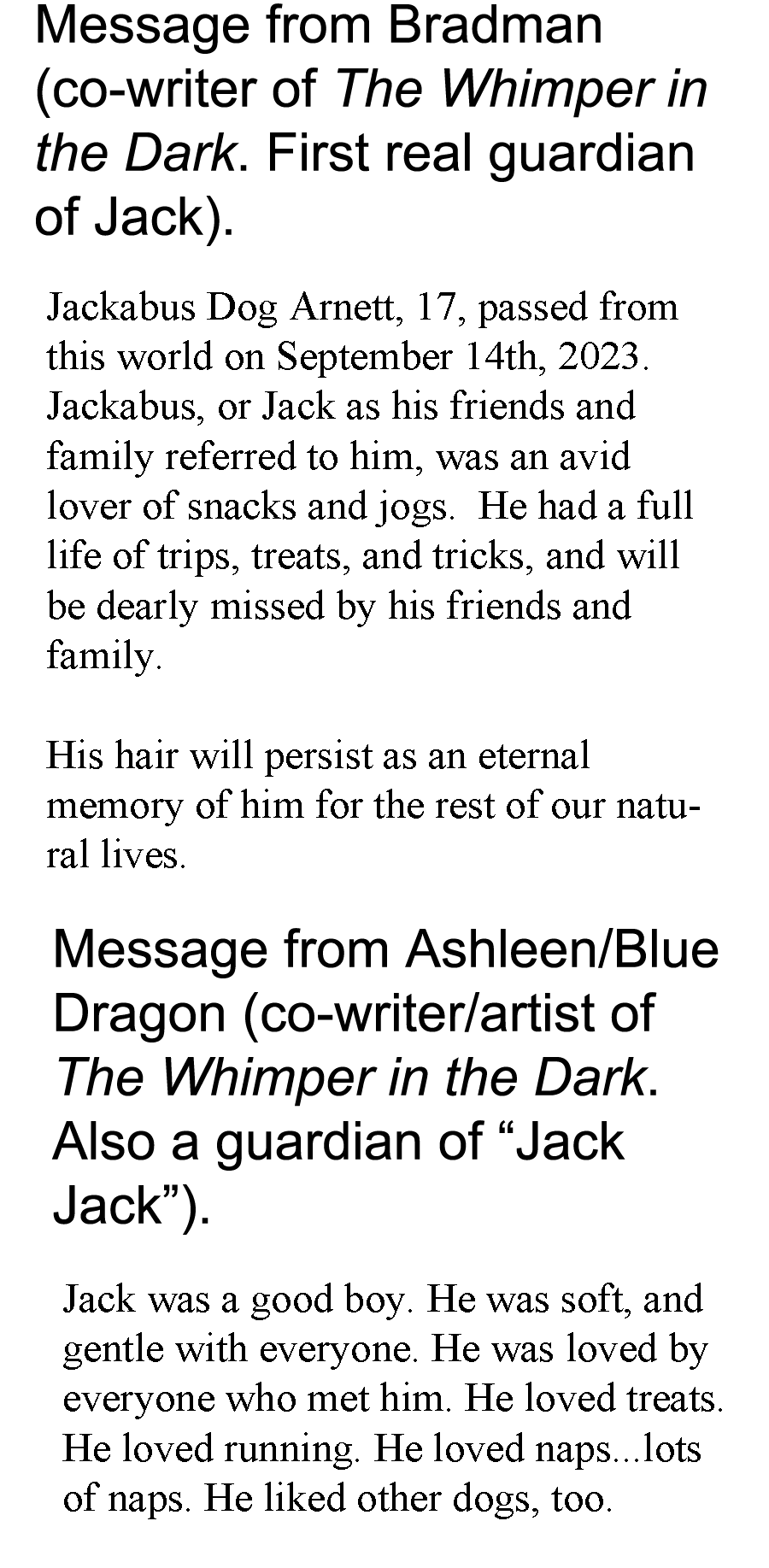 Message from Bradman (co-writer of The Whimper in the Dark. First real guardian of Jack).

Jackabus Dog Arnett, 17, passed from this world on September 14th, 2023. Jackabus, or Jack as his friends and family referred to him, was an avid lover of snacks and jogs. He had a full life of trips, treats, and tricks, and will be dearly missed by his friends and family.

His hair will persist as an eternal memory of him for the rest of our natural lives.

Message from Ashleen/Blue Dragon (co-writer/artist of The Whimper in the Dark. Also a guardian of "Jack Jack").

Jack was a good boy. He was soft, and gentle with everyone. He was loved by everyone who met him. He loved treats. He loved running. He loved naps...lots of naps. He liked other dogs, too.